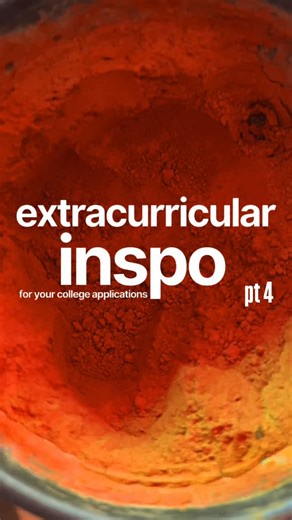 extracurricular
inspo
for your college applications
pt 4